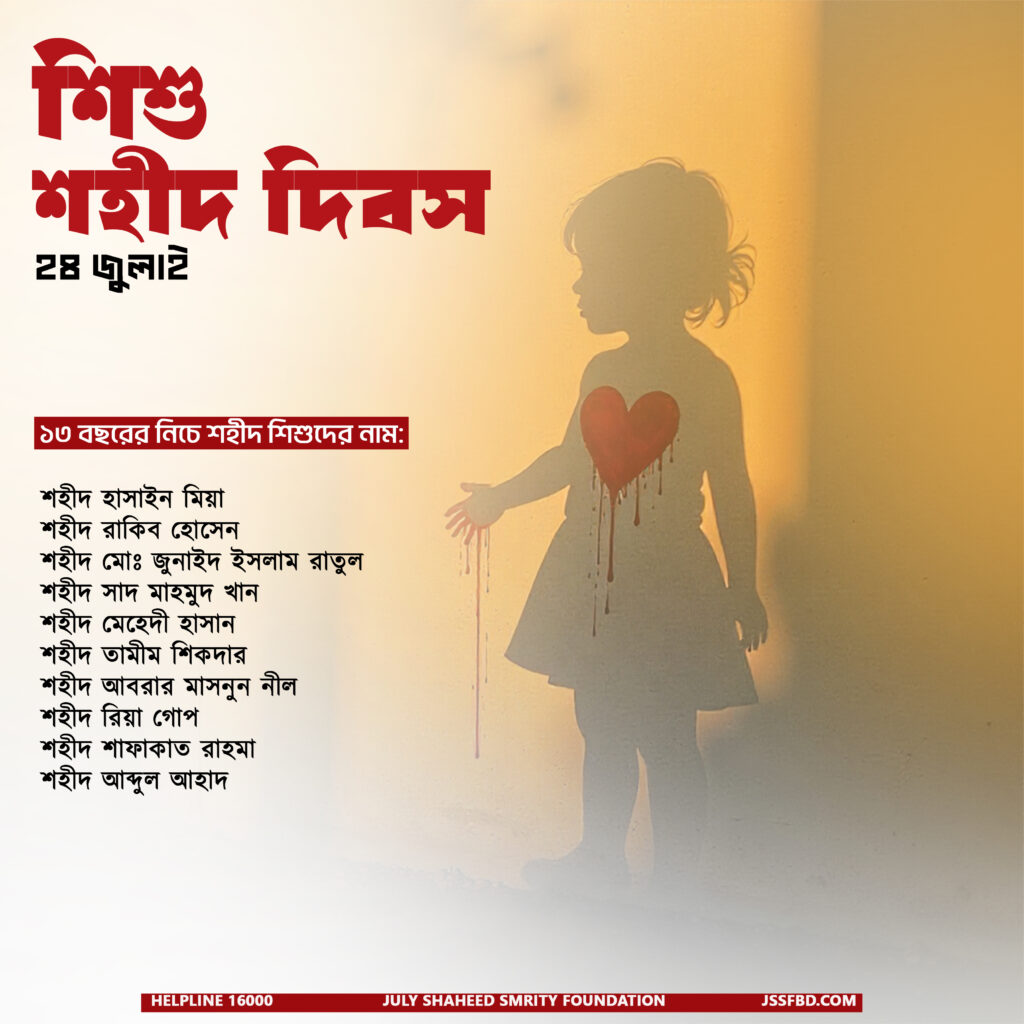 শিশু
শহীদ দিবস
২৪ জুলাই

১৩ বছরের নিচে শহীদ শিশুদের নাম:

শহীদ হাসাইন মিয়া
শহীদ রাকিব হোসেন
শহীদ মোঃ জুনাইদ ইসলাম রাতুল
শহীদ সাদ মাহমুদ খান
শহীদ মেহেদী হাসান
শহীদ তামীম শিকদার
শহীদ আবরার মাসনুন নীল
শহীদ রিয়া গোপ
শহীদ শাফাকাত রাহমা
শহীদ আব্দুল আহাদ

HELPLINE 16000 JULY SHAHEED SMRITY FOUNDATION JSSFBD.COM